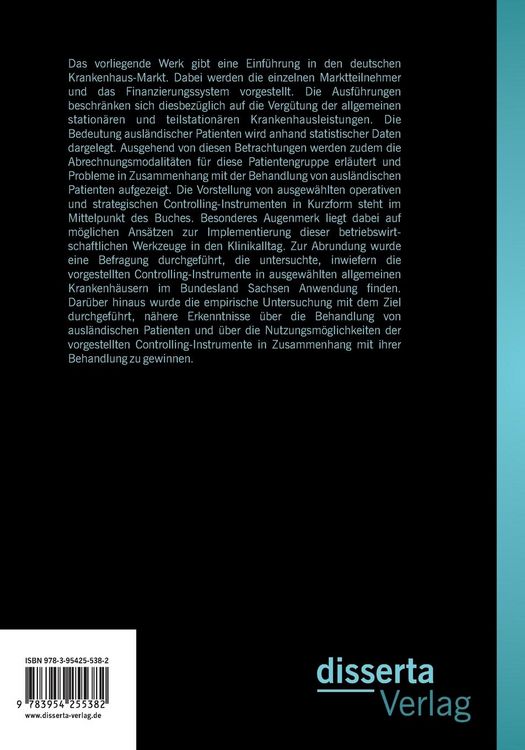 Das vorliegende Werk gibt eine Einführung in den deutschen Krankenhaus-Markt. Dabei werden die einzelnen Marktteilnehmer und das Finanzierungssystem vorgestellt. Die Ausführungen beschränken sich diesbezüglich auf die Vergütung der allgemeinen stationären und teilstationären Krankenhausleistungen. Die Bedeutung ausländischer Patienten wird anhand statistischer Daten dargelegt. Ausgehend von diesen Betrachtungen werden zudem die Abrechnungsmodalitäten für diese Patientengruppe erläutert und Probleme in Zusammenhang mit der Behandlung von ausländischen Patienten aufgezeigt. Die Vorstellung von ausgewählten operativen und strategischen Controlling-Instrumenten in Kurzform steht im Mittelpunkt des Buches. Besonderes Augenmerk liegt dabei auf möglichen Ansätzen zur Implementierung dieser betriebswirtschaftlichen Werkzeuge in den Klinikalltag. Zur Abrundung wurde eine Befragung durchgeführt, die untersuchte, inwiefern die vorgestellten Controlling-Instrumente in ausgewählten allgemeinen Krankenhäusern im Bundesland Sachsen Anwendung finden. Darüber hinaus wurde die empirische Untersuchung mit dem Ziel durchgeführt, nähere Erkenntnisse über die Behandlung von ausländischen Patienten und über die Nutzungsmöglichkeiten der vorgestellten Controlling-Instrumente in Zusammenhang mit ihrer Behandlung zu gewinnen.

ISBN 978-3-95425-538-2

9 783954 255382

www.disserta-verlag.de

disserta
Verlag